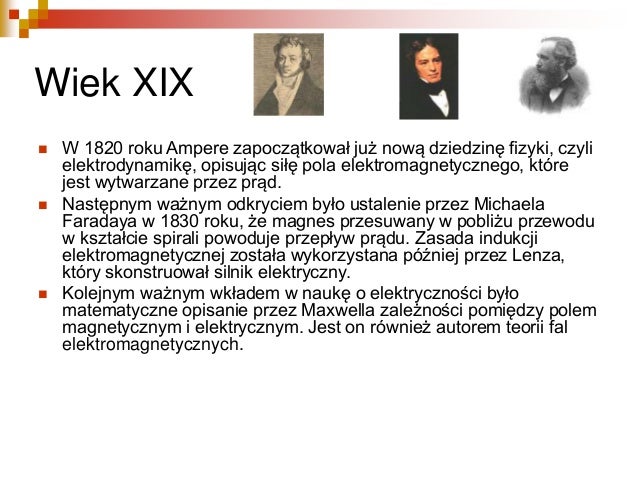 Wiek XIX

W 1820 roku Ampere zapoczątkował już nową dziedzinę fizyki, czyli elektrodynamikę, opisując siłę pola elektromagnetycznego, które jest wytwarzane przez prąd.

Następnym ważnym odkryciem było ustalenie przez Michaela Faradaya w 1830 roku, że magnes przesuwany w pobliżu przewodu w kształcie spirali powoduje przepływ prądu. Zasada indukcji elektromagnetycznej została wykorzystana później przez Lenza, który skonstruował silnik elektryczny.

Kolejnym ważnym wkładem w naukę o elektryczności było matematyczne opisanie przez Maxwella zależności pomiędzy polem magnetycznym i elektrycznym. Jest on również autorem teorii fal elektromagnetycznych.